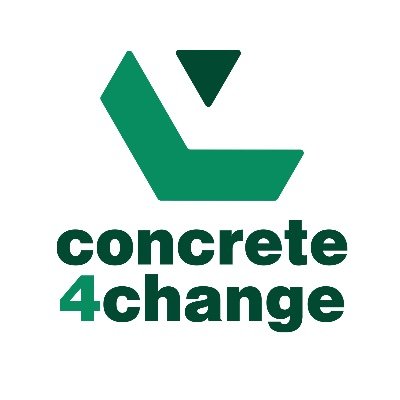 concrete
4change